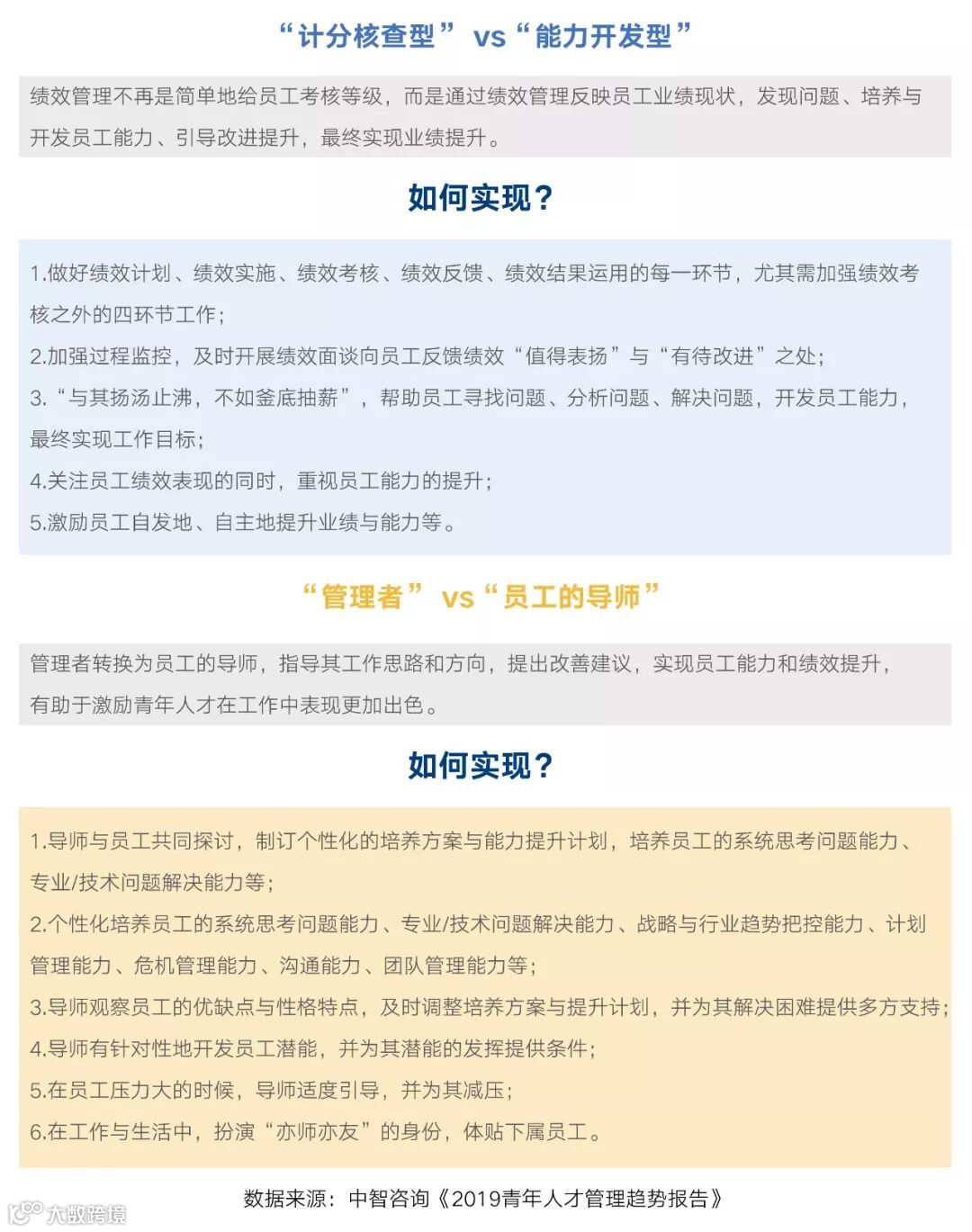 “计分核查型” vs “能力开发型”

绩效管理不再是简单地给员工考核等级，而是通过绩效管理反映员工业绩现状，发现问题、培养与开发员工能力、引导改进提升，最终实现业绩提升。

如何实现？

1.做好绩效计划、绩效实施、绩效考核、绩效反馈、绩效结果运用的每一环节，尤其需加强绩效考核之外的四环节工作；
2.加强过程监控，及时开展绩效面谈向员工反馈绩效“值得表扬”与“有待改进”之处；
3.“与其扬汤止沸，不如釜底抽薪”，帮助员工寻找问题、分析问题、解决问题，开发员工能力，最终实现工作目标；
4.关注员工绩效表现的同时，重视员工能力的提升；
5.激励员工自发地、自主地提升业绩与能力等。

“管理者” vs “员工的导师”

管理者转换为员工的导师，指导其工作思路和方向，提出改善建议，实现员工能力和绩效提升，有助于激励青年人才在工作中表现更加出色。

如何实现？

1.导师与员工共同探讨，制订个性化的培养方案与能力提升计划，培养员工的系统思考问题能力、专业/技术问题解决能力等；
2.个性化培养员工的系统思考问题能力、专业/技术问题解决能力、战略与行业趋势把控能力、计划管理能力、危机管理能力、沟通能力、团队管理能力等；
3.导师观察员工的优缺点与性格特点，及时调整培养方案与提升计划，并为其解决困难提供多方支持；
4.导师有针对性地开发员工潜能，并为其潜能的发挥提供条件；
5.在员工压力大的时候，导师适度引导，并为其减压；
6.在工作与生活中，扮演“亦师亦友”的身份，体贴下属员工。

数据来源：中智咨询《2019青年人才管理趋势报告》

大数跨境